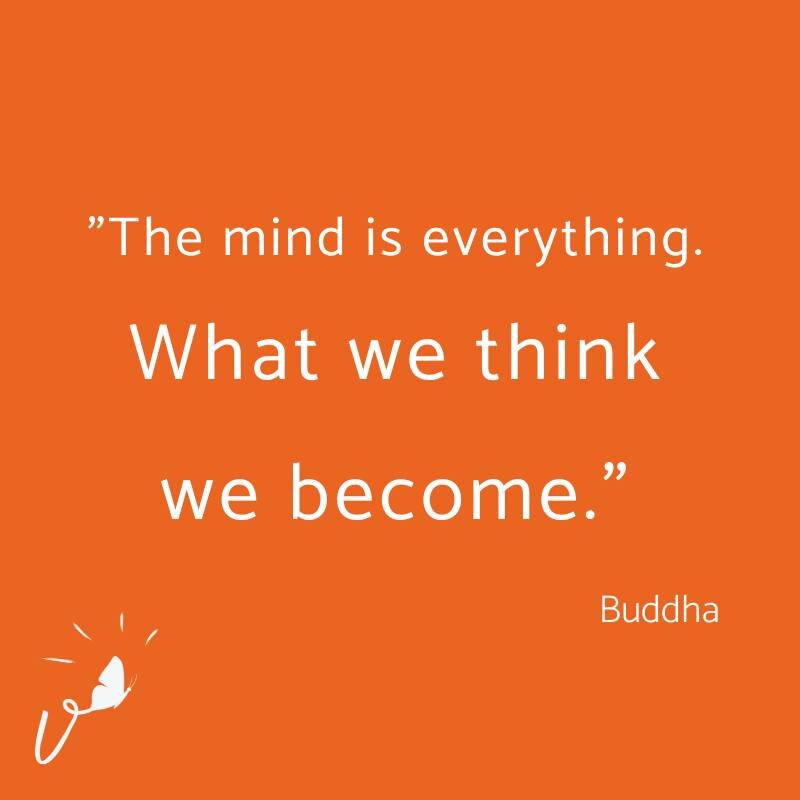 ”The mind is everything.
What we think
we become.”

Buddha